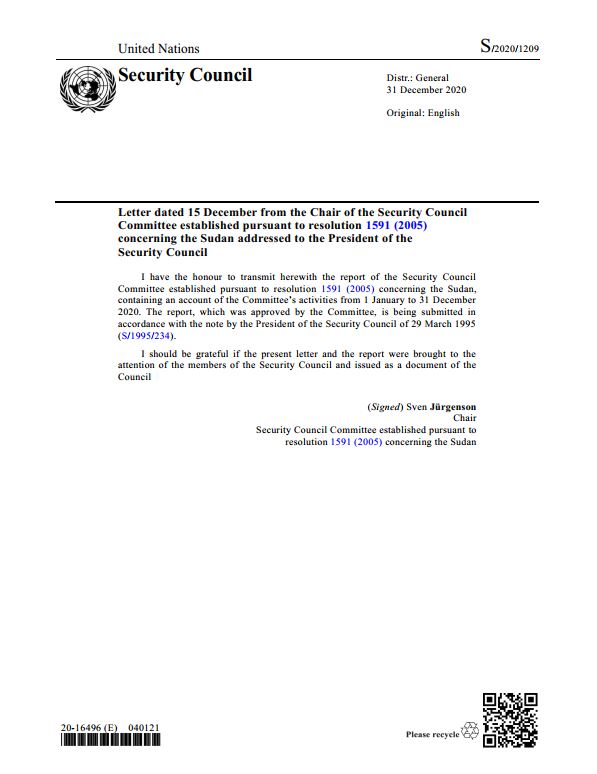 United Nations

S/2020/1209

Security Council

Distr.: General
31 December 2020

Original: English

Letter dated 15 December from the Chair of the Security Council Committee established pursuant to resolution 1591 (2005) concerning the Sudan addressed to the President of the Security Council

I have the honour to transmit herewith the report of the Security Council Committee established pursuant to resolution 1591 (2005) concerning the Sudan, containing an account of the Committee's activities from 1 January to 31 December 2020. The report, which was approved by the Committee, is being submitted in accordance with the note by the President of the Security Council of 29 March 1995 (S/1995/234).

I should be grateful if the present letter and the report were brought to the attention of the members of the Security Council and issued as a document of the Council

(Signed) Sven Jürgenson
Chair
Security Council Committee established pursuant to resolution 1591 (2005) concerning the Sudan

20-16496 (E) 040121

Please recycle